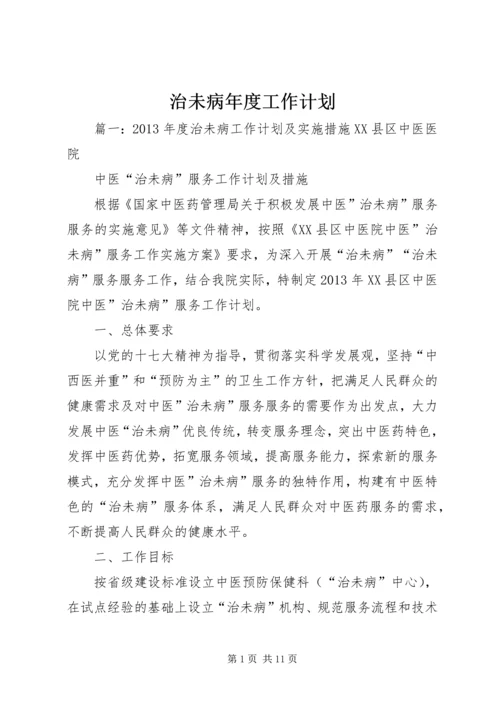 治未病年度工作计划

篇一：2013年度治未病工作计划及实施措施XX县区中医医院

中医“治未病”服务工作计划及措施

根据《国家中医药管理局关于积极发展中医”治未病”服务服务的实施意见》等文件精神，按照《XX县区中医院中医”治未病”服务工作实施方案》要求，为深入开展“治未病”“治未病”服务服务工作，结合我院实际，特制定2013年XX县区中医院中医”治未病”服务工作计划。

一、总体要求

以党的十七大精神为指导，贯彻落实科学发展观，坚持“中西医并重”和“预防为主”的卫生工作方针，把满足人民群众的健康需求及对中医”治未病”服务服务的需要作为出发点，大力发展中医“治未病”优良传统，转变服务理念，突出中医药特色，发挥中医药优势，拓宽服务领域，提高服务能力，探索新的服务模式，充分发挥中医”治未病”服务的独特作用，构建有中医特色的“治未病”服务体系，满足人民群众对中医药服务的需求，不断提高人民群众的健康水平。

二、工作目标

按省级建设标准设立中医预防保健科（“治未病”中心），在试点经验的基础上设立“治未病”机构、规范服务流程和技术

第1页 共11页